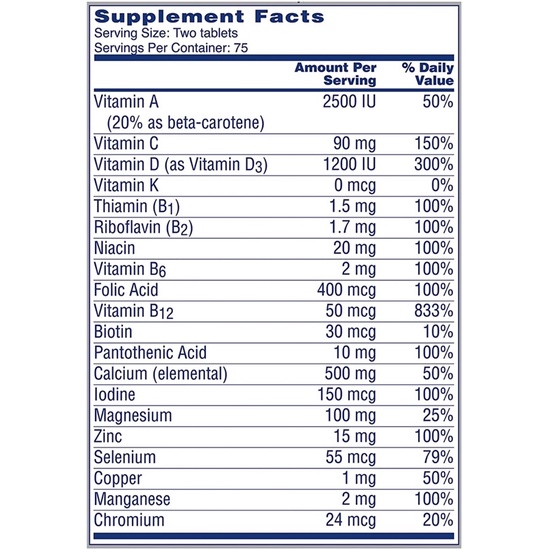 Supplement Facts
Serving Size: Two tablets
Servings Per Container: 75

|  | Amount Per Serving | % Daily Value |
|---|---|---|
| Vitamin A (20% as beta-carotene) | 2500 IU | 50% |
| Vitamin C | 90 mg | 150% |
| Vitamin D (as Vitamin $D_3$) | 1200 IU | 300% |
| Vitamin K | 0 mcg | 0% |
| Thiamin ($B_1$) | 1.5 mg | 100% |
| Riboflavin ($B_2$) | 1.7 mg | 100% |
| Niacin | 20 mg | 100% |
| Vitamin $B_6$ | 2 mg | 100% |
| Folic Acid | 400 mcg | 100% |
| Vitamin $B_{12}$ | 50 mcg | 833% |
| Biotin | 30 mcg | 10% |
| Pantothenic Acid | 10 mg | 100% |
| Calcium (elemental) | 500 mg | 50% |
| Iodine | 150 mcg | 100% |
| Magnesium | 100 mg | 25% |
| Zinc | 15 mg | 100% |
| Selenium | 55 mcg | 79% |
| Copper | 1 mg | 50% |
| Manganese | 2 mg | 100% |
| Chromium | 24 mcg | 20% |